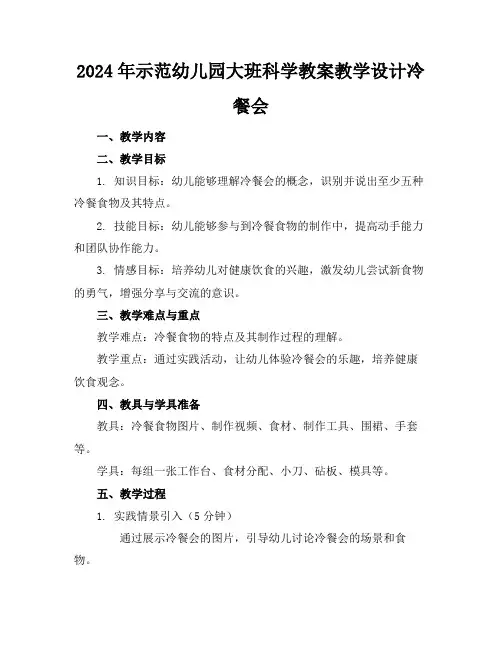 2024年示范幼儿园大班科学教案教学设计冷餐会

一、教学内容

二、教学目标

1. 知识目标：幼儿能够理解冷餐会的概念，识别并说出至少五种冷餐食物及其特点。

2. 技能目标：幼儿能够参与到冷餐食物的制作中，提高动手能力和团队协作能力。

3. 情感目标：培养幼儿对健康饮食的兴趣，激发幼儿尝试新食物的勇气，增强分享与交流的意识。

三、教学难点与重点

教学难点：冷餐食物的特点及其制作过程的理解。

教学重点：通过实践活动，让幼儿体验冷餐会的乐趣，培养健康饮食观念。

四、教具与学具准备

教具：冷餐食物图片、制作视频、食材、制作工具、围裙、手套等。

学具：每组一张工作台、食材分配、小刀、砧板、模具等。

五、教学过程

1. 实践情景引入（5分钟）

通过展示冷餐会的图片，引导幼儿讨论冷餐会的场景和食物。